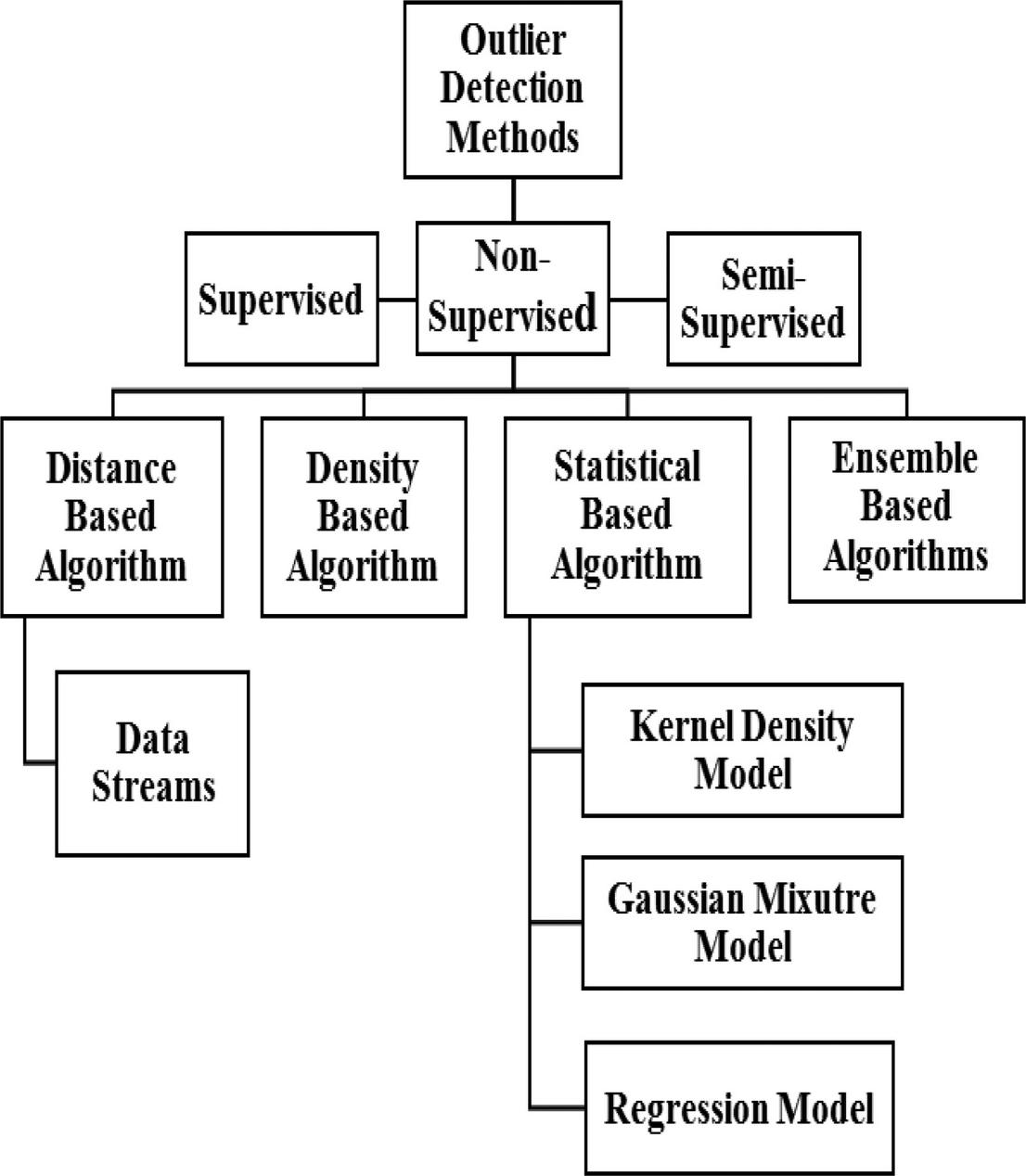 Outlier Detection Methods

Supervised

Non-Supervised

Semi-Supervised

Distance Based Algorithm

Density Based Algorithm

Statistical Based Algorithm

Ensemble Based Algorithms

Data Streams

Kernel Density Model

Gaussian Mixutre Model

Regression Model